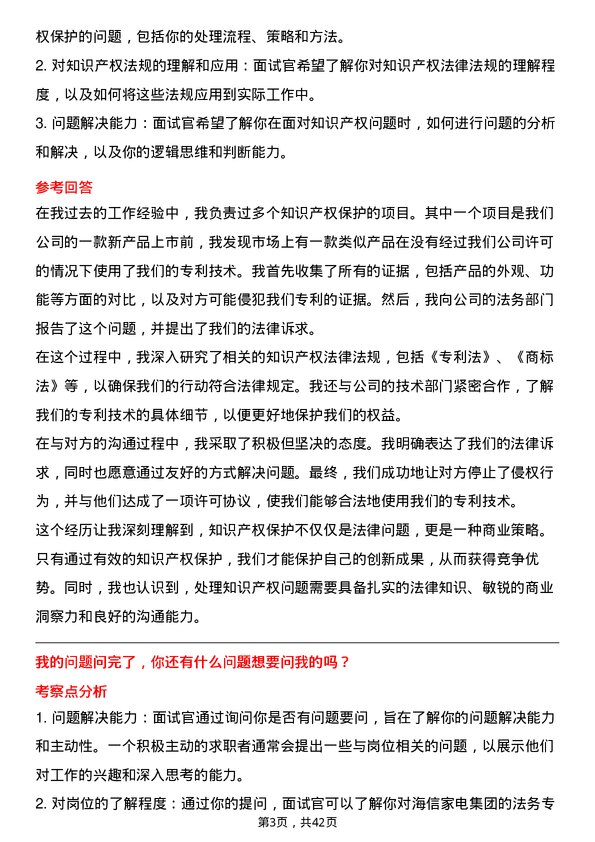 权保护的问题，包括你的处理流程、策略和方法。
2. 对知识产权法规的理解和应用：面试官希望了解你对知识产权法律法规的理解程度，以及如何将这些法规应用到实际工作中。
3. 问题解决能力：面试官希望了解你在面对知识产权问题时，如何进行问题的分析和解决，以及你的逻辑思维和判断能力。

参考回答
在我过去的工作经验中，我负责过多个知识产权保护的项目。其中一个项目是我们公司的一款新产品上市前，我发现市场上有一款类似产品在没有经过我们公司许可的情况下使用了我们的专利技术。我首先收集了所有的证据，包括产品的外观、功能等方面的对比，以及对方可能侵犯我们专利的证据。然后，我向公司的法务部门报告了这个问题，并提出了我们的法律诉求。
在这个过程中，我深入研究了相关的知识产权法律法规，包括《专利法》、《商标法》等，以确保我们的行动符合法律规定。我还与公司的技术部门紧密合作，了解我们的专利技术的具体细节，以便更好地保护我们的权益。
在与对方的沟通过程中，我采取了积极但坚决的态度。我明确表达了我们的法律诉求，同时也愿意通过友好的方式解决问题。最终，我们成功地让对方停止了侵权行为，并与他们达成了一项许可协议，使我们能够合法地使用我们的专利技术。
这个经历让我深刻理解到，知识产权保护不仅仅是法律问题，更是一种商业策略。只有通过有效的知识产权保护，我们才能保护自己的创新成果，从而获得竞争优势。同时，我也认识到，处理知识产权问题需要具备扎实的法律知识、敏锐的商业洞察力和良好的沟通能力。

我的问题问完了，你还有什么问题想要问我的吗？
考察点分析
1. 问题解决能力：面试官通过询问你是否有问题要问，旨在了解你的问题解决能力和主动性。一个积极主动的求职者通常会提出一些与岗位相关的问题，以展示他们对工作的兴趣和深入思考的能力。
2. 对岗位的了解程度：通过你的提问，面试官可以了解你对海信家电集团的法务专
第3页，共42页